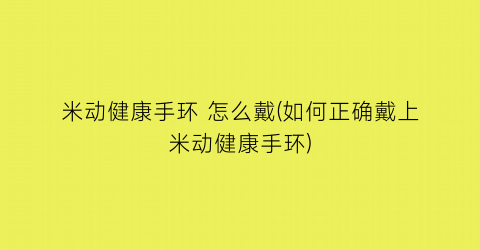 米动健康手环 怎么戴(如何正确戴上米动健康手环)